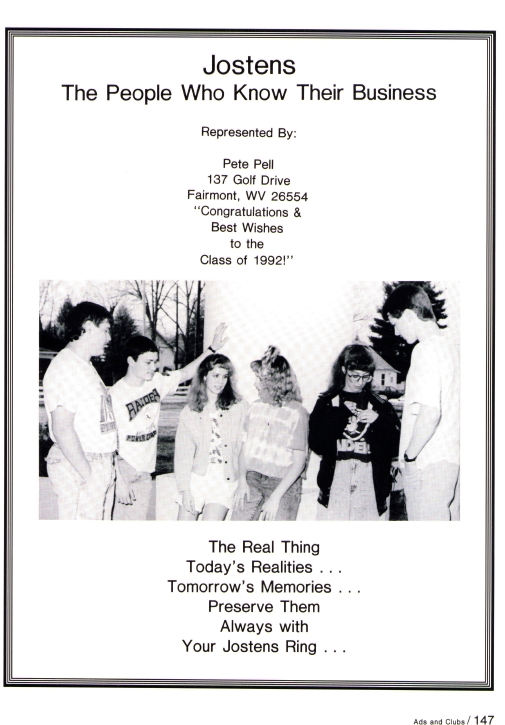 Jostens
The People Who Know Their Business

Represented By:

Pete Pell
137 Golf Drive
Fairmont, WV 26554
"Congratulations &
Best Wishes
to the
Class of 1992!"

The Real Thing
Today's Realities . . .
Tomorrow's Memories . . .
Preserve Them
Always with
Your Jostens Ring . . .

Ads and Clubs / 147